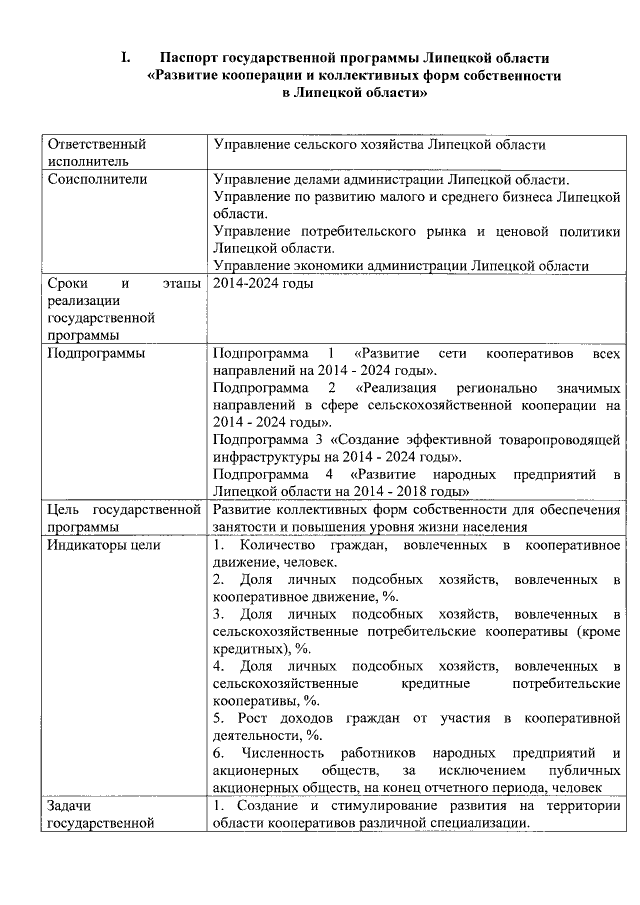 I. Паспорт государственной программы Липецкой области «Развитие кооперации и коллективных форм собственности в Липецкой области»

| | |
|---|---|
| Ответственный исполнитель | Управление сельского хозяйства Липецкой области |
| Соисполнители | Управление делами администрации Липецкой области. Управление по развитию малого и среднего бизнеса Липецкой области. Управление потребительского рынка и ценовой политики Липецкой области. Управление экономики администрации Липецкой области |
| Сроки и этапы реализации государственной программы | 2014-2024 годы |
| Подпрограммы | Подпрограмма 1 «Развитие сети кооперативов всех направлений на 2014 - 2024 годы». Подпрограмма 2 «Реализация регионально значимых направлений в сфере сельскохозяйственной кооперации на 2014 - 2024 годы». Подпрограмма 3 «Создание эффективной товаропроводящей инфраструктуры на 2014 - 2024 годы». Подпрограмма 4 «Развитие народных предприятий в Липецкой области на 2014 - 2018 годы» |
| Цель государственной программы | Развитие коллективных форм собственности для обеспечения занятости и повышения уровня жизни населения |
| Индикаторы цели | 1. Количество граждан, вовлеченных в кооперативное движение, человек. 2. Доля личных подсобных хозяйств, вовлеченных в кооперативное движение, %. 3. Доля личных подсобных хозяйств, вовлеченных в сельскохозяйственные потребительские кооперативы (кроме кредитных), %. 4. Доля личных подсобных хозяйств, вовлеченных в сельскохозяйственные кредитные потребительские кооперативы, %. 5. Рост доходов граждан от участия в кооперативной деятельности, %. 6. Численность работников народных предприятий и акционерных обществ, за исключением публичных акционерных обществ, на конец отчетного периода, человек |
| Задачи государственной | 1. Создание и стимулирование развития на территории области кооперативов различной специализации. |